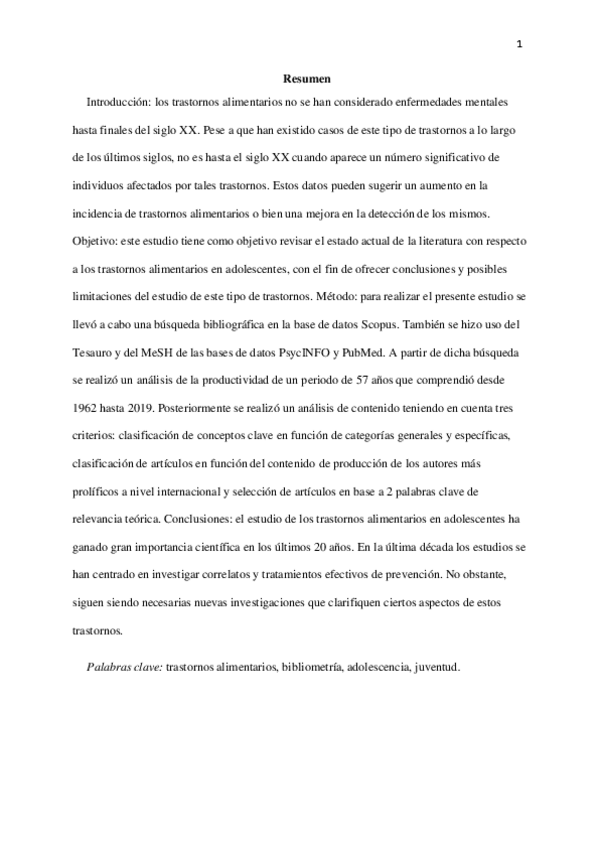 1

Resumen

Introducción: los trastornos alimentarios no se han considerado enfermedades mentales hasta finales del siglo XX. Pese a que han existido casos de este tipo de trastornos a lo largo de los últimos siglos, no es hasta el siglo XX cuando aparece un número significativo de individuos afectados por tales trastornos. Estos datos pueden sugerir un aumento en la incidencia de trastornos alimentarios o bien una mejora en la detección de los mismos. Objetivo: este estudio tiene como objetivo revisar el estado actual de la literatura con respecto a los trastornos alimentarios en adolescentes, con el fin de ofrecer conclusiones y posibles limitaciones del estudio de este tipo de trastornos. Método: para realizar el presente estudio se llevó a cabo una búsqueda bibliográfica en la base de datos Scopus. También se hizo uso del Tesauro y del MeSH de las bases de datos PsycINFO y PubMed. A partir de dicha búsqueda se realizó un análisis de la productividad de un periodo de 57 años que comprendió desde 1962 hasta 2019. Posteriormente se realizó un análisis de contenido teniendo en cuenta tres criterios: clasificación de conceptos clave en función de categorías generales y específicas, clasificación de artículos en función del contenido de producción de los autores más prolíficos a nivel internacional y selección de artículos en base a 2 palabras clave de relevancia teórica. Conclusiones: el estudio de los trastornos alimentarios en adolescentes ha ganado gran importancia científica en los últimos 20 años. En la última década los estudios se han centrado en investigar correlatos y tratamientos efectivos de prevención. No obstante, siguen siendo necesarias nuevas investigaciones que clarifiquen ciertos aspectos de estos trastornos.

Palabras clave: trastornos alimentarios, bibliometría, adolescencia, juventud.